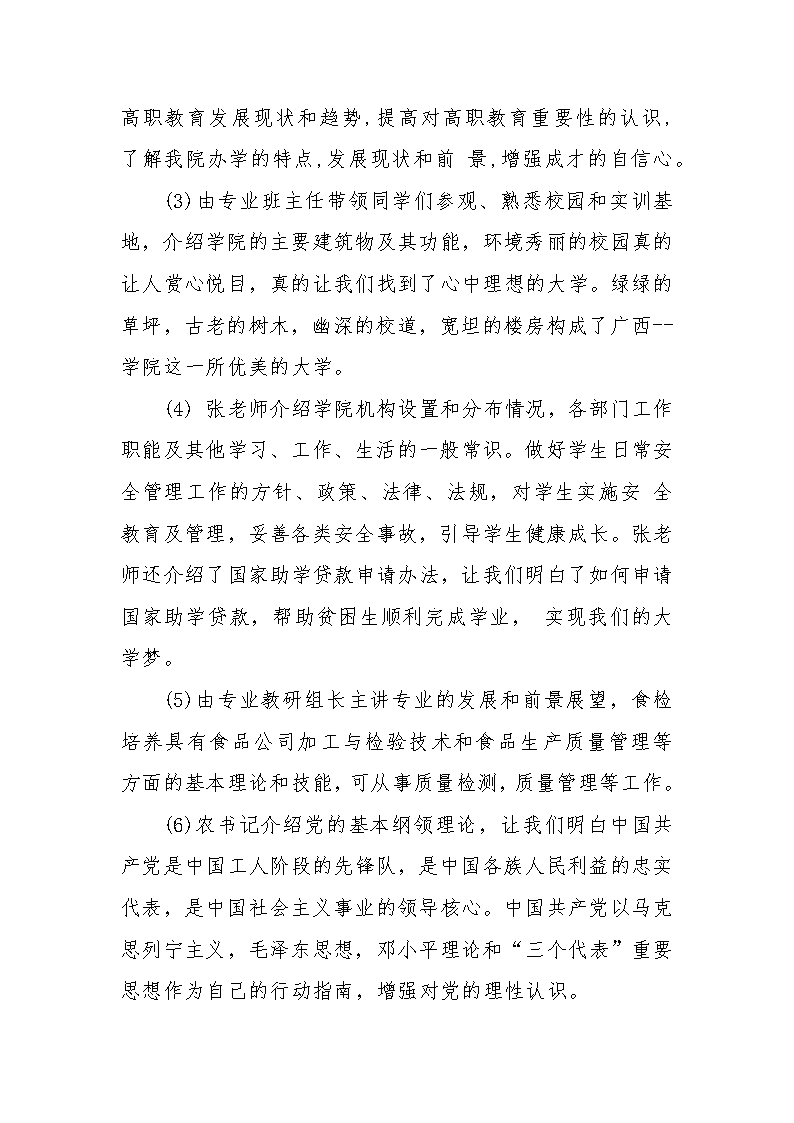 高职教育发展现状和趋势,提高对高职教育重要性的认识,了解我院办学的特点,发展现状和前 景,增强成才的自信心。

(3)由专业班主任带领同学们参观、熟悉校园和实训基地，介绍学院的主要建筑物及其功能，环境秀丽的校园真的让人赏心悦目，真的让我们找到了心中理想的大学。绿绿的草坪，古老的树木，幽深的校道，宽坦的楼房构成了广西--学院这一所优美的大学。

(4) 张老师介绍学院机构设置和分布情况，各部门工作职能及其他学习、工作、生活的一般常识。做好学生日常安全管理工作的方针、政策、法律、法规，对学生实施安 全教育及管理，妥善各类安全事故，引导学生健康成长。张老师还介绍了国家助学贷款申请办法，让我们明白了如何申请国家助学贷款，帮助贫困生顺利完成学业， 实现我们的大学梦。

(5)由专业教研组长主讲专业的发展和前景展望，食检培养具有食品公司加工与检验技术和食品生产质量管理等方面的基本理论和技能,可从事质量检测,质量管理等工作。

(6)农书记介绍党的基本纲领理论，让我们明白中国共产党是中国工人阶段的先锋队，是中国各族人民利益的忠实代表，是中国社会主义事业的领导核心。中国共产党以马克思列宁主义，毛泽东思想，邓小平理论和“三个代表”重要思想作为自己的行动指南，增强对党的理性认识。